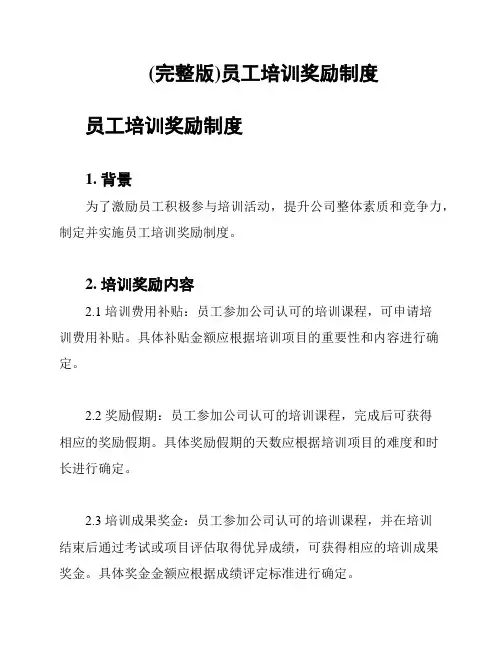 (完整版)员工培训奖励制度

员工培训奖励制度

1. 背景

为了激励员工积极参与培训活动，提升公司整体素质和竞争力，制定并实施员工培训奖励制度。

2. 培训奖励内容

2.1 培训费用补贴：员工参加公司认可的培训课程，可申请培训费用补贴。具体补贴金额应根据培训项目的重要性和内容进行确定。

2.2 奖励假期：员工参加公司认可的培训课程，完成后可获得相应的奖励假期。具体奖励假期的天数应根据培训项目的难度和时长进行确定。

2.3 培训成果奖金：员工参加公司认可的培训课程，并在培训结束后通过考试或项目评估取得优异成绩，可获得相应的培训成果奖金。具体奖金金额应根据成绩评定标准进行确定。